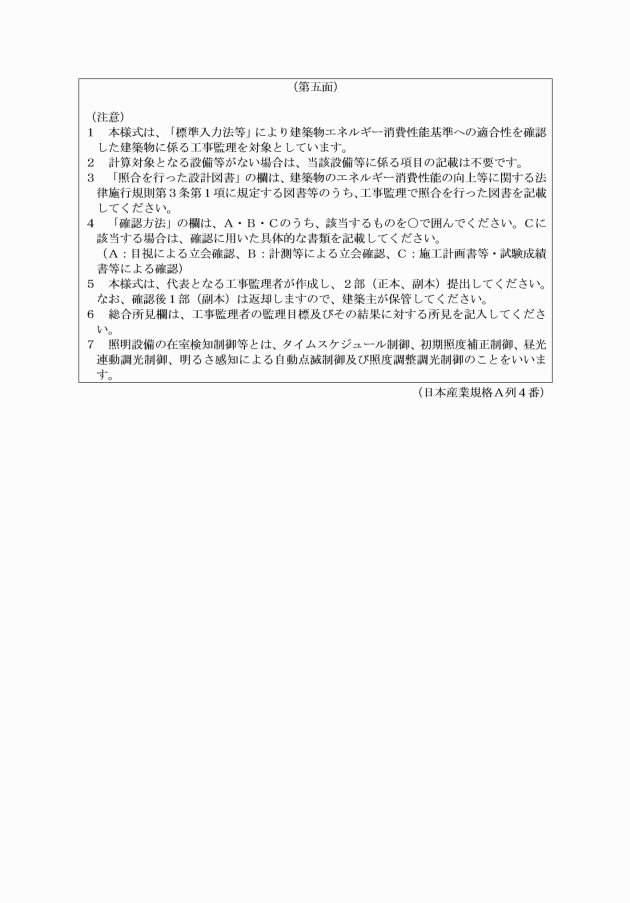 （第五面）

（注意）

1　本様式は、「標準入力法等」により建築物エネルギー消費性能基準への適合性を確認した建築物に係る工事監理を対象としています。

2　計算対象となる設備等がない場合は、当該設備等に係る項目の記載は不要です。

3　「照合を行った設計図書」の欄は、建築物のエネルギー消費性能の向上等に関する法律施行規則第３条第１項に規定する図書等のうち、工事監理で照合を行った図書を記載してください。

4　「確認方法」の欄は、A・B・Cのうち、該当するものを○で囲んでください。Cに該当する場合は、確認に用いた具体的な書類を記載してください。
（A：目視による立会確認、B：計測等による立会確認、C：施工計画書等・試験成績書等による確認）

5　本様式は、代表となる工事監理者が作成し、２部（正本、副本）提出してください。なお、確認後１部（副本）は返却しますので、建築主が保管してください。

6　総合所見欄は、工事監理者の監理目標及びその結果に対する所見を記入してください。

7　照明設備の在室検知制御等とは、タイムスケジュール制御、初期照度補正制御、昼光連動調光制御、明るさ感知による自動点滅制御及び照度調整調光制御のことをいいます。

（日本産業規格Ａ列４番）